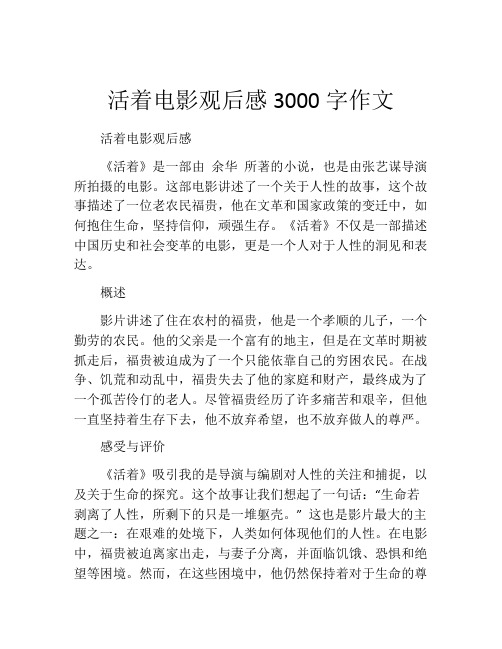 活着电影观后感 3000 字作文

活着电影观后感

《活着》是一部由 余华 所著的小说，也是由张艺谋导演所拍摄的电影。这部电影讲述了一个关于人性的故事，这个故事描述了一位老农民福贵，他在文革和国家政策的变迁中，如何抱住生命，坚持信仰，顽强生存。《活着》不仅是一部描述中国历史和社会变革的电影，更是一个人对于人性的洞见和表达。

概述

影片讲述了住在农村的福贵，他是一个孝顺的儿子，一个勤劳的农民。他的父亲是一个富有的地主，但是在文革时期被抓走后，福贵被迫成为了一个只能依靠自己的穷困农民。在战争、饥荒和动乱中，福贵失去了他的家庭和财产，最终成为了一个孤苦伶仃的老人。尽管福贵经历了许多痛苦和艰辛，但他一直坚持着生存下去，他不放弃希望，也不放弃做人的尊严。

感受与评价

《活着》吸引我的是导演与编剧对人性的关注和捕捉，以及关于生命的探究。这个故事让我们想起了一句话：“生命若剥离了人性，所剩下的只是一堆躯壳。”这也是影片最大的主题之一：在艰难的处境下，人类如何体现他们的人性。在电影中，福贵被迫离家出走，与妻子分离，并面临饥饿、恐惧和绝望等困境。然而，在这些困境中，他仍然保持着对于生命的尊